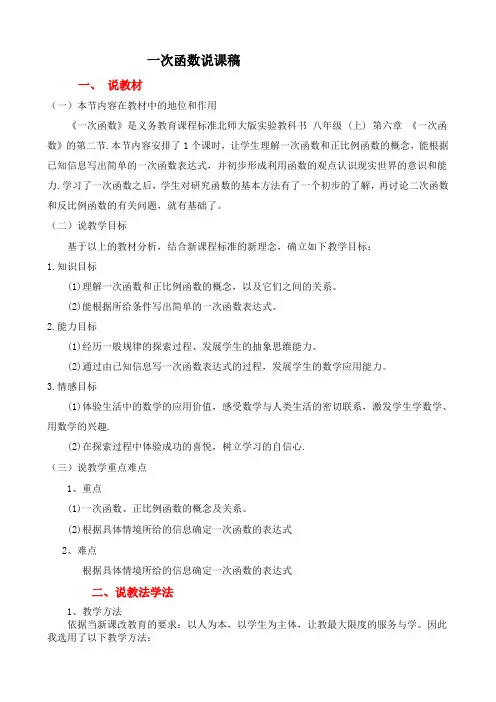 一次函数说课稿

一、 说教材

（一）本节内容在教材中的地位和作用

《一次函数》是义务教育课程标准北师大版实验教科书 八年级（上）第六章 《一次函数》的第二节.本节内容安排了1个课时，让学生理解一次函数和正比例函数的概念，能根据已知信息写出简单的一次函数表达式，并初步形成利用函数的观点认识现实世界的意识和能力.学习了一次函数之后，学生对研究函数的基本方法有了一个初步的了解，再讨论二次函数和反比例函数的有关问题，就有基础了。

（二）说教学目标

基于以上的教材分析，结合新课程标准的新理念，确立如下教学目标：

1.知识目标

(1)理解一次函数和正比例函数的概念，以及它们之间的关系。

(2)能根据所给条件写出简单的一次函数表达式。

2.能力目标

(1)经历一般规律的探索过程、发展学生的抽象思维能力。

(2)通过由已知信息写一次函数表达式的过程，发展学生的数学应用能力。

3.情感目标

(1)体验生活中的数学的应用价值，感受数学与人类生活的密切联系，激发学生学数学、用数学的兴趣.

(2)在探索过程中体验成功的喜悦，树立学习的自信心.

（三）说教学重点难点

1、重点

(1)一次函数、正比例函数的概念及关系。

(2)根据具体情境所给的信息确定一次函数的表达式

2、难点

根据具体情境所给的信息确定一次函数的表达式

二、说教法学法

1、教学方法

依据当新课改教育的要求：以人为本，以学生为主体，让教最大限度的服务与学。因此我选用了以下教学方法：